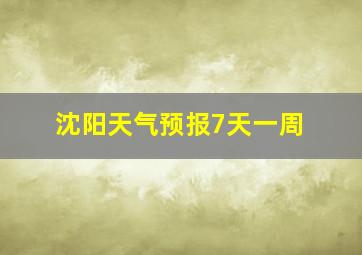 沈阳天气预报7天一周